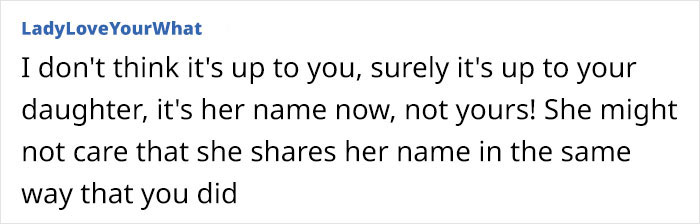 LadyLoveYourWhat

I don't think it's up to you, surely it's up to your daughter, it's her name now, not yours! She might not care that she shares her name in the same way that you did